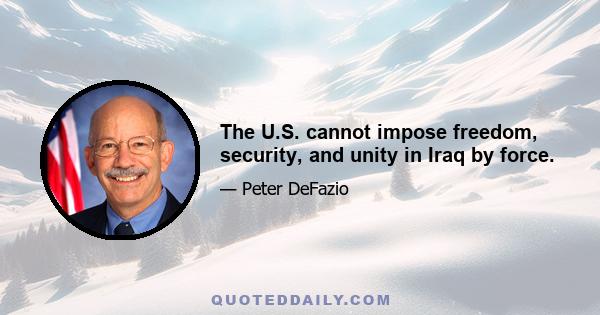 The U.S. cannot impose freedom, security, and unity in Iraq by force.

— Peter DeFazio

QUOTEDDAILY.COM